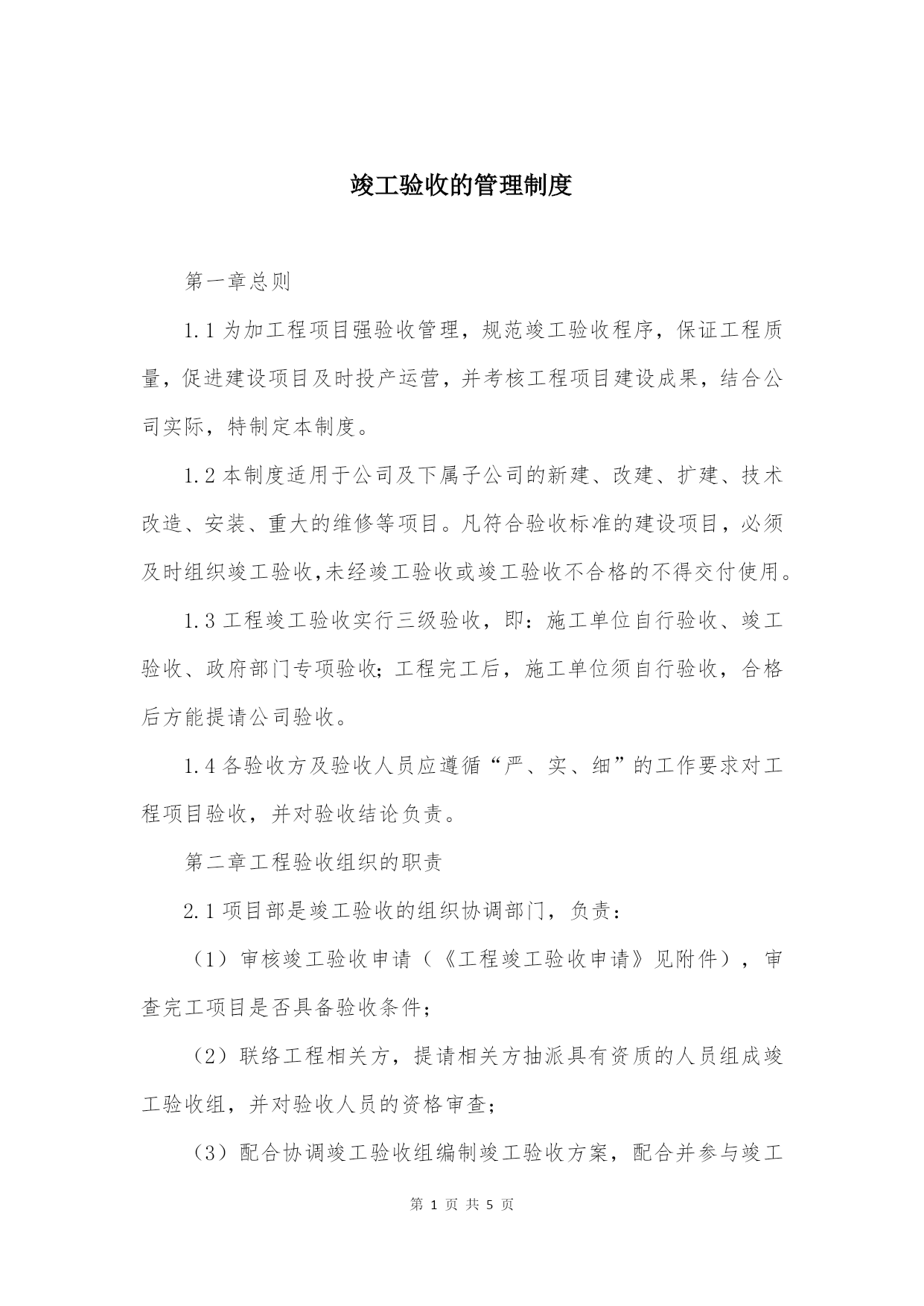 竣工验收的管理制度

第一章总则

1.1 为加工程项目强验收管理，规范竣工验收程序，保证工程质量，促进建设项目及时投产运营，并考核工程项目建设成果，结合公司实际，特制定本制度。

1.2 本制度适用于公司及下属子公司的新建、改建、扩建、技术改造、安装、重大的维修等项目。凡符合验收标准的建设项目，必须及时组织竣工验收,未经竣工验收或竣工验收不合格的不得交付使用。

1.3 工程竣工验收实行三级验收，即：施工单位自行验收、竣工验收、政府部门专项验收；工程完工后，施工单位须自行验收，合格后方能提请公司验收。

1.4 各验收方及验收人员应遵循“严、实、细”的工作要求对工程项目验收，并对验收结论负责。

第二章工程验收组织的职责

2.1 项目部是竣工验收的组织协调部门，负责：

（1）审核竣工验收申请（《工程竣工验收申请》见附件），审查完工项目是否具备验收条件；

（2）联络工程相关方，提请相关方抽派具有资质的人员组成竣工验收组，并对验收人员的资格审查；

（3）配合协调竣工验收组编制竣工验收方案，配合并参与竣工

第 1 页 共 5 页